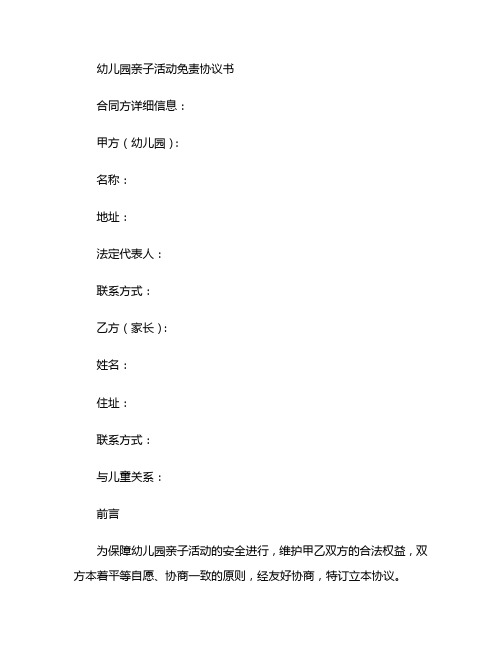 幼儿园亲子活动免责协议书

合同方详细信息：

甲方（幼儿园）：

名称：

地址：

法定代表人：

联系方式：

乙方（家长）：

姓名：

住址：

联系方式：

与儿童关系：

前言

为保障幼儿园亲子活动的安全进行，维护甲乙双方的合法权益，双方本着平等自愿、协商一致的原则，经友好协商，特订立本协议。